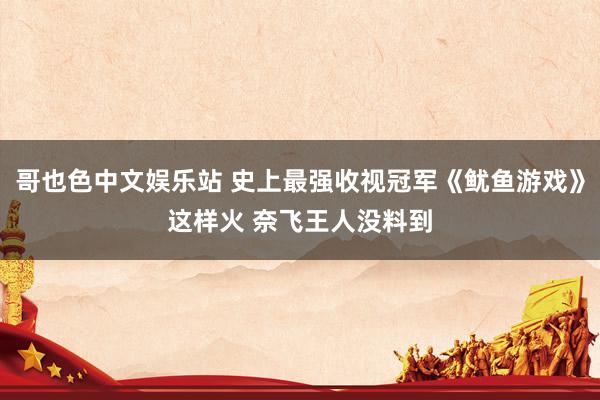 哥也色中文娱乐站 史上最强收视冠军《鱿鱼游戏》这样火 奈飞王人没料到